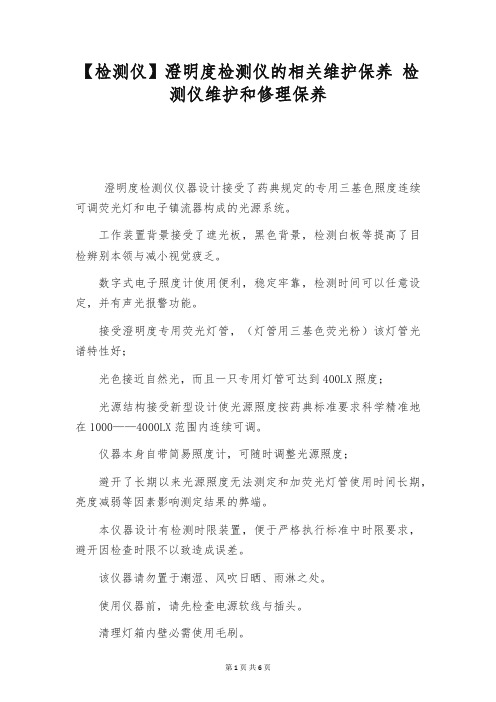 【检测仪】澄明度检测仪的相关维护保养 检测仪维护和修理保养

澄明度检测仪仪器设计接受了药典规定的专用三基色照度连续可调荧光灯和电子镇流器构成的光源系统。

工作装置背景接受了遮光板，黑色背景，检测白板等提高了目检辨别本领与减小视觉疲乏。

数字式电子照度计使用便利，稳定牢靠，检测时间可以任意设定，并有声光报警功能。

接受澄明度专用荧光灯管，（灯管用三基色荧光粉）该灯管光谱特性好；

光色接近自然光，而且一只专用灯管可达到400LX照度；

光源结构接受新型设计使光源照度按药典标准要求科学精准地在1000——4000LX范围内连续可调。

仪器本身自带简易照度计，可随时调整光源照度；

避开了长期以来光源照度无法测定和加荧光灯管使用时间长期，亮度减弱等因素影响测定结果的弊端。

本仪器设计有检测时限装置，便于严格执行标准中时限要求，避开因检查时限不以致造成误差。

该仪器请勿置于潮湿、风吹日晒、雨淋之处。

使用仪器前，请先检查电源软线与插头。

清理灯箱内壁必需使用毛刷。

第1页 共6页